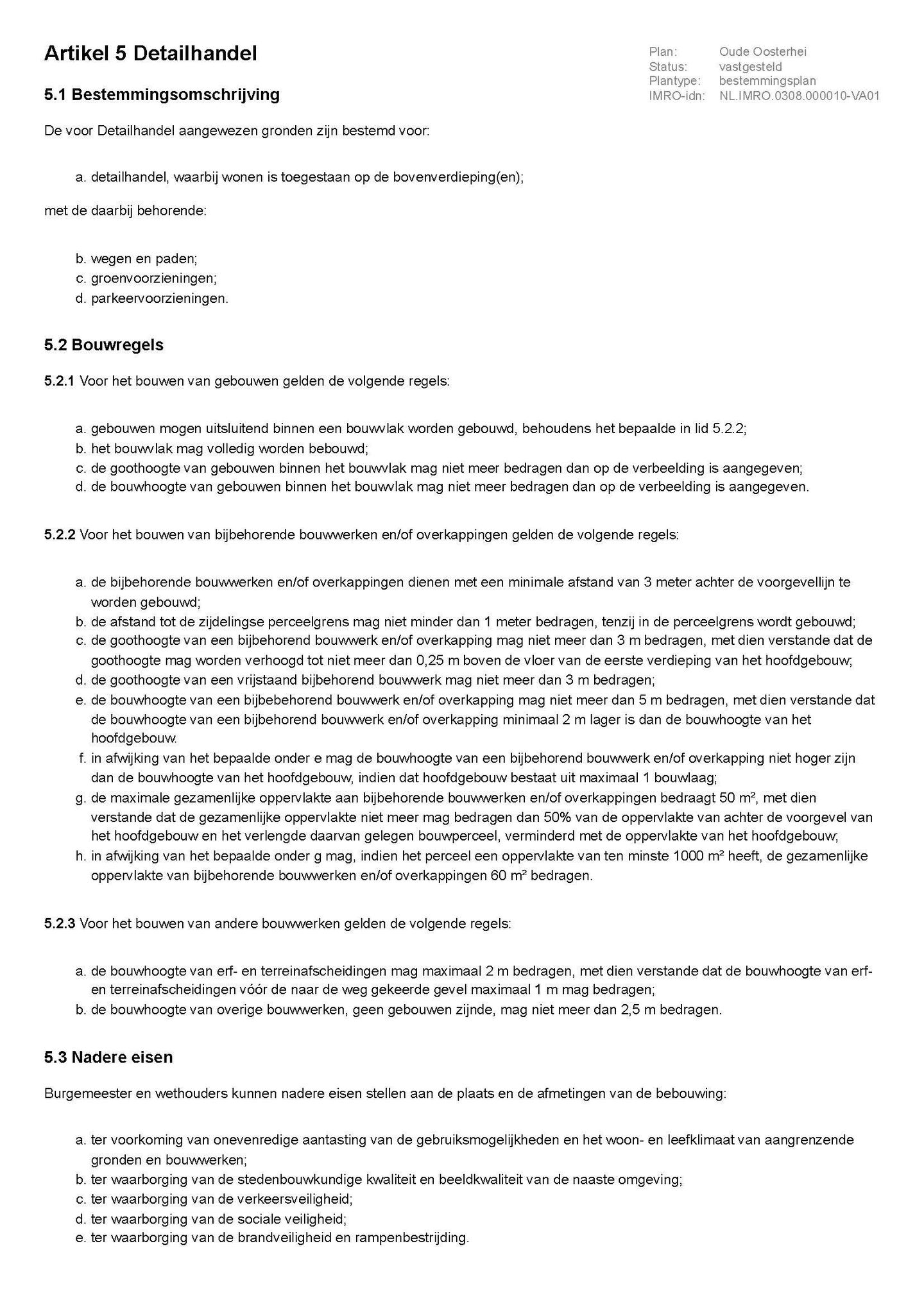 Artikel 5 Detailhandel

Plan: Oude Oosterhei
Status: vastgesteld
Plantype: bestemmingsplan
IMRO-idn: NL.IMRO.0308.000010-VA01

5.1 Bestemmingsomschrijving

De voor Detailhandel aangewezen gronden zijn bestemd voor:

a. detailhandel, waarbij wonen is toegestaan op de bovenverdieping(en);

met de daarbij behorende:

b. wegen en paden;
c. groenvoorzieningen;
d. parkeervoorzieningen.

5.2 Bouwregels

5.2.1 Voor het bouwen van gebouwen gelden de volgende regels:

a. gebouwen mogen uitsluitend binnen een bouwvlak worden gebouwd, behoudens het bepaalde in lid 5.2.2;
b. het bouwvlak mag volledig worden bebouwd;
c. de goothoogte van gebouwen binnen het bouwvlak mag niet meer bedragen dan op de verbeelding is aangegeven;
d. de bouwhoogte van gebouwen binnen het bouwvlak mag niet meer bedragen dan op de verbeelding is aangegeven.

5.2.2 Voor het bouwen van bijbehorende bouwwerken en/of overkappingen gelden de volgende regels:

a. de bijbehorende bouwwerken en/of overkappingen dienen met een minimale afstand van 3 meter achter de voorgevellijn te worden gebouwd;
b. de afstand tot de zijdelingse perceelgrens mag niet minder dan 1 meter bedragen, tenzij in de perceelgrens wordt gebouwd;
c. de goothoogte van een bijbehorend bouwwerk en/of overkapping mag niet meer dan 3 m bedragen, met dien verstande dat de goothoogte mag worden verhoogd tot niet meer dan 0,25 m boven de vloer van de eerste verdieping van het hoofdgebouw;
d. de goothoogte van een vrijstaand bijbehorend bouwwerk mag niet meer dan 3 m bedragen;
e. de bouwhoogte van een bijbebehorend bouwwerk en/of overkapping mag niet meer dan 5 m bedragen, met dien verstande dat de bouwhoogte van een bijbehorend bouwwerk en/of overkapping minimaal 2 m lager is dan de bouwhoogte van het hoofdgebouw.
f. in afwijking van het bepaalde onder e mag de bouwhoogte van een bijbehorend bouwwerk en/of overkapping niet hoger zijn dan de bouwhoogte van het hoofdgebouw, indien dat hoofdgebouw bestaat uit maximaal 1 bouwlaag;
g. de maximale gezamenlijke oppervlakte aan bijbehorende bouwwerken en/of overkappingen bedraagt 50 m², met dien verstande dat de gezamenlijke oppervlakte niet meer mag bedragen dan 50% van de oppervlakte van achter de voorgevel van het hoofdgebouw en het verlengde daarvan gelegen bouwperceel, verminderd met de oppervlakte van het hoofdgebouw;
h. in afwijking van het bepaalde onder g mag, indien het perceel een oppervlakte van ten minste 1000 m² heeft, de gezamenlijke oppervlakte van bijbehorende bouwwerken en/of overkappingen 60 m² bedragen.

5.2.3 Voor het bouwen van andere bouwwerken gelden de volgende regels:

a. de bouwhoogte van erf- en terreinafscheidingen mag maximaal 2 m bedragen, met dien verstande dat de bouwhoogte van erf- en terreinafscheidingen vóór de naar de weg gekeerde gevel maximaal 1 m mag bedragen;
b. de bouwhoogte van overige bouwwerken, geen gebouwen zijnde, mag niet meer dan 2,5 m bedragen.

5.3 Nadere eisen

Burgemeester en wethouders kunnen nadere eisen stellen aan de plaats en de afmetingen van de bebouwing:

a. ter voorkoming van onevenredige aantasting van de gebruiksmogelijkheden en het woon- en leefklimaat van aangrenzende gronden en bouwwerken;
b. ter waarborging van de stedenbouwkundige kwaliteit en beeldkwaliteit van de naaste omgeving;
c. ter waarborging van de verkeersveiligheid;
d. ter waarborging van de sociale veiligheid;
e. ter waarborging van de brandveiligheid en rampenbestrijding.